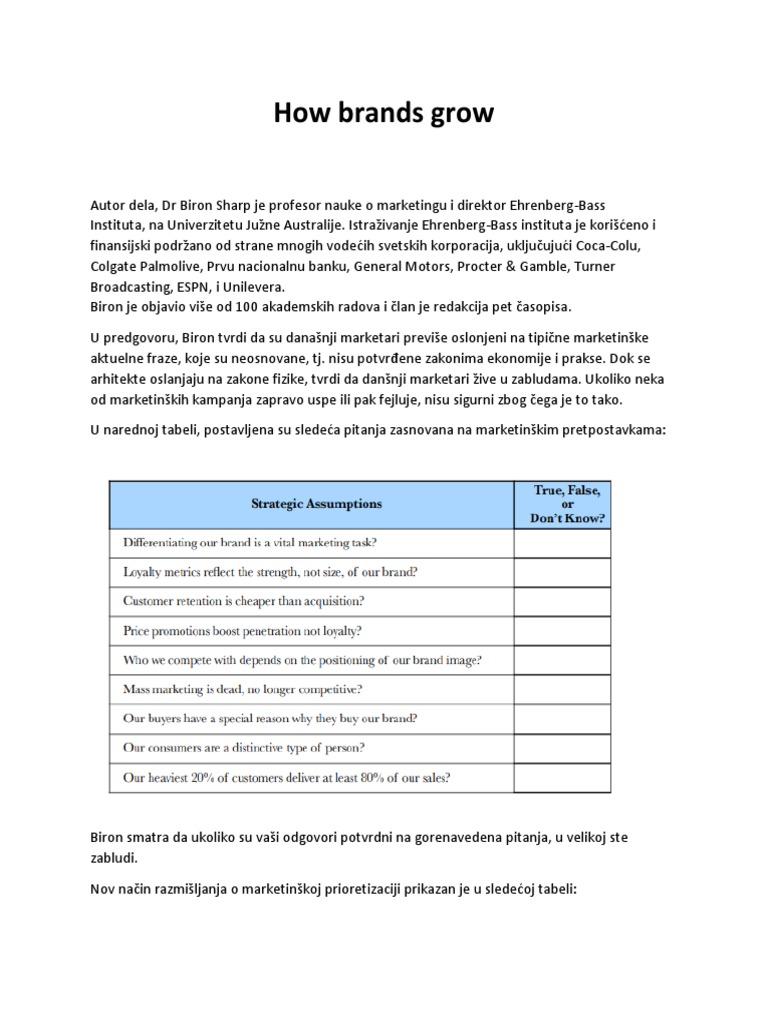 How brands grow

Autor dela, Dr Biron Sharp je profesor nauke o marketingu i direktor Ehrenberg-Bass Instituta, na Univerzitetu Južne Australije. Istraživanje Ehrenberg-Bass instituta je korišćeno i finansijski podržano od strane mnogih vodećih svetskih korporacija, uključujući Coca-Colu, Colgate Palmolive, Prvu nacionalnu banku, General Motors, Procter & Gamble, Turner Broadcasting, ESPN, i Unilevera.
Biron je objavio više od 100 akademskih radova i član je redakcija pet časopisa.

U predgovoru, Biron tvrdi da su današnji marketari previše oslonjeni na tipične marketinške aktuelne fraze, koje su neosnovane, tj. nisu potvrđene zakonima ekonomije i prakse. Dok se arhitekte oslanjaju na zakone fizike, tvrdi da danšnji marketari žive u zabludama. Ukoliko neka od marketinških kampanja zapravo uspe ili pak fejluje, nisu sigurni zbog čega je to tako.

U narednoj tabeli, postavljena su sledeća pitanja zasnovana na marketinškim pretpostavkama:

| Strategic Assumptions | True, False, or Don't Know? |
|---|---|
| Differentiating our brand is a vital marketing task? | |
| Loyalty metrics reflect the strength, not size, of our brand? | |
| Customer retention is cheaper than acquisition? | |
| Price promotions boost penetration not loyalty? | |
| Who we compete with depends on the positioning of our brand image? | |
| Mass marketing is dead, no longer competitive? | |
| Our buyers have a special reason why they buy our brand? | |
| Our consumers are a distinctive type of person? | |
| Our heaviest 20% of customers deliver at least 80% of our sales? | |

Biron smatra da ukoliko su vaši odgovori potvrdni na gorenavedena pitanja, u velikoj ste zabludi.

Nov način razmišljanja o marketinškoj prioretizaciji prikazan je u sledećoj tabeli: